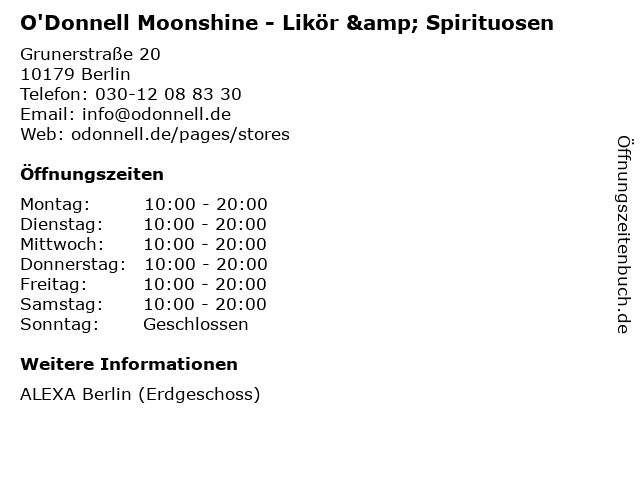 O'Donnell Moonshine - Likör &amp; Spirituosen

Grunerstraße 20
10179 Berlin
Telefon: 030-12 08 83 30
Email: info@odonnell.de
Web: odonnell.de/pages/stores

Öffnungszeiten

Montag: 10:00 - 20:00
Dienstag: 10:00 - 20:00
Mittwoch: 10:00 - 20:00
Donnerstag: 10:00 - 20:00
Freitag: 10:00 - 20:00
Samstag: 10:00 - 20:00
Sonntag: Geschlossen

Weitere Informationen

ALEXA Berlin (Erdgeschoss)

Öffnungszeitenbuch.de